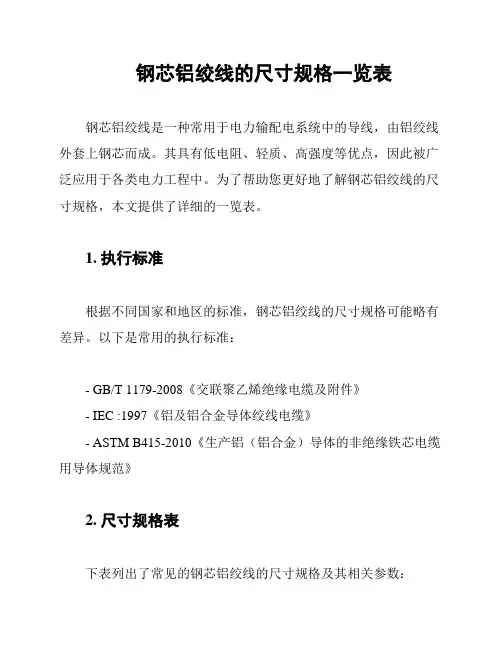 钢芯铝绞线的尺寸规格一览表

钢芯铝绞线是一种常用于电力输配电系统中的导线，由铝绞线外套上钢芯而成。其具有低电阻、轻质、高强度等优点，因此被广泛应用于各类电力工程中。为了帮助您更好地了解钢芯铝绞线的尺寸规格，本文提供了详细的一览表。

1. 执行标准

根据不同国家和地区的标准，钢芯铝绞线的尺寸规格可能略有差异。以下是常用的执行标准：

- GB/T 1179-2008《交联聚乙烯绝缘电缆及附件》
- IEC :1997《铝及铝合金导体绞线电缆》
- ASTM B415-2010《生产铝（铝合金）导体的非绝缘铁芯电缆用导体规范》

2. 尺寸规格表

下表列出了常见的钢芯铝绞线的尺寸规格及其相关参数：